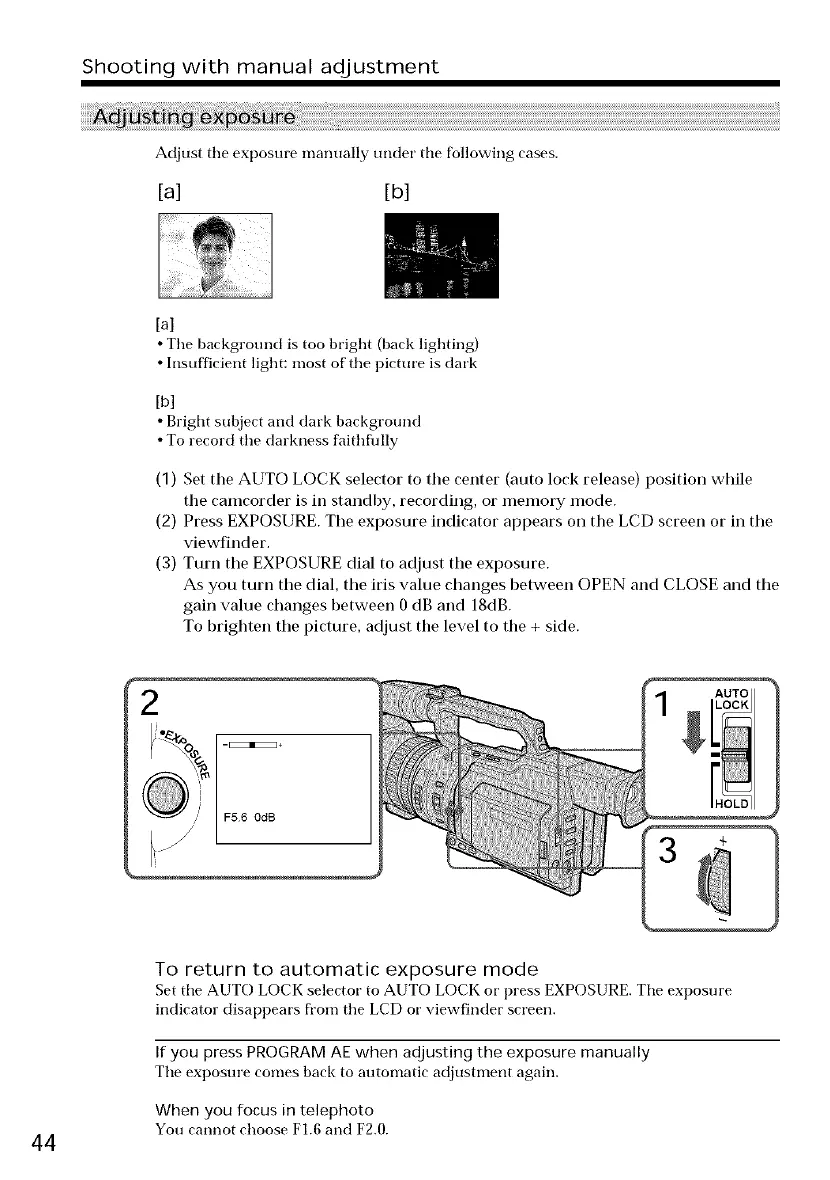 Shooting with manual adjustment

Adjusting exposure

Adjust the exposure manually under the following cases.

[a] [b]

[a]
• The background is too bright (back lighting)
• Insufficient light: most of the picture is dark

[b]
• Bright subject and dark background
• To record the darkness faithfully

(1) Set the AUTO LOCK selector to the center (auto lock release) position while the camcorder is in standby, recording, or memory mode.
(2) Press EXPOSURE. The exposure indicator appears on the LCD screen or in the viewfinder.
(3) Turn the EXPOSURE dial to adjust the exposure.
As you turn the dial, the iris value changes between OPEN and CLOSE and the gain value changes between 0 dB and 18dB.
To brighten the picture, adjust the level to the + side.

2

EXPOSURE

− +

F5.6 0dB

1

AUTO LOCK

HOLD

3

+

−

To return to automatic exposure mode
Set the AUTO LOCK selector to AUTO LOCK or press EXPOSURE. The exposure indicator disappears from the LCD or viewfinder screen.

If you press PROGRAM AE when adjusting the exposure manually
The exposure comes back to automatic adjustment again.

When you focus in telephoto
You cannot choose F1.6 and F2.0.

44